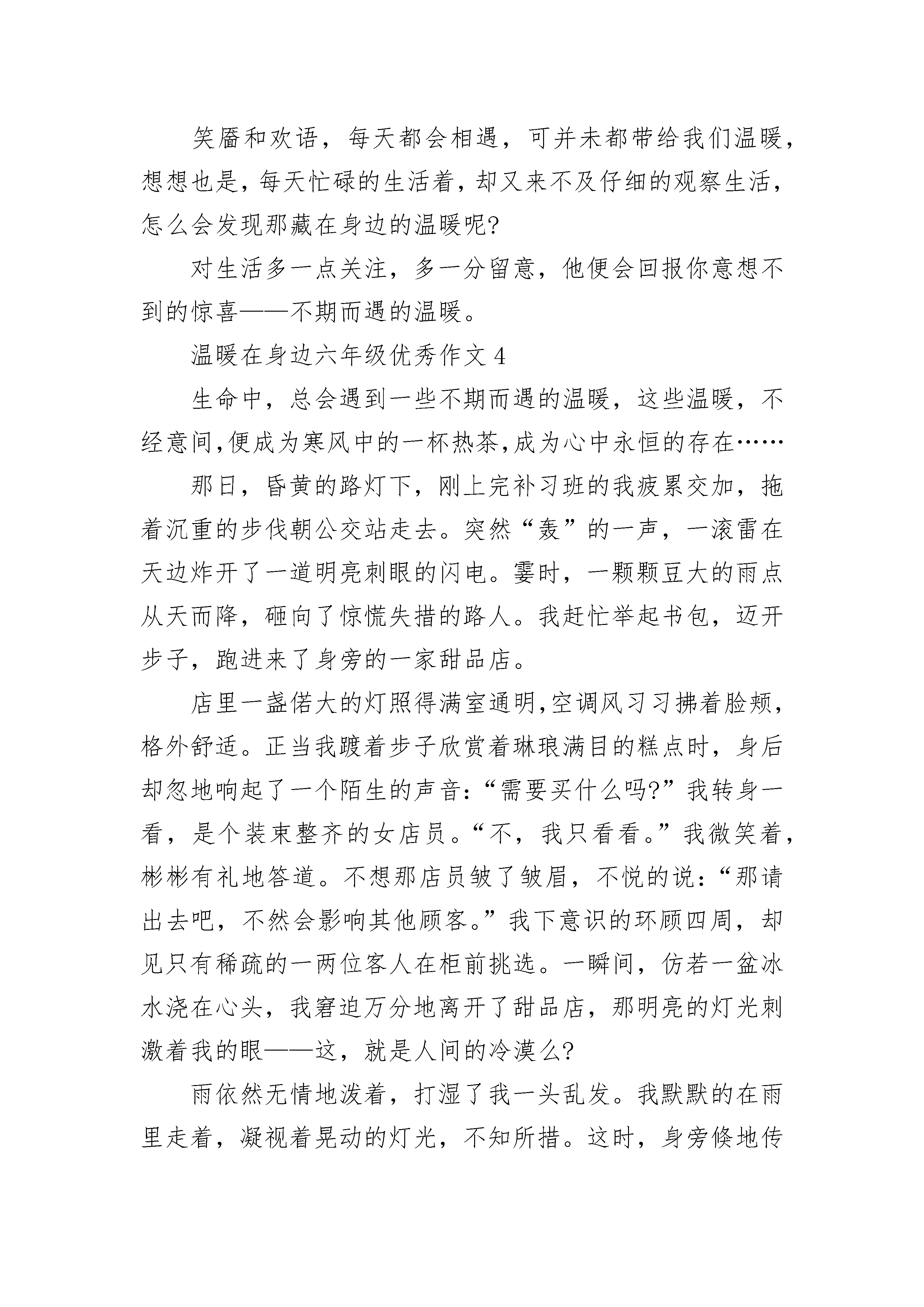 笑靥和欢语，每天都会相遇，可并未都带给我们温暖，想想也是，每天忙碌的生活着，却又来不及仔细的观察生活，怎么会发现那藏在身边的温暖呢?

对生活多一点关注，多一分留意，他便会回报你意想不到的惊喜——不期而遇的温暖。

温暖在身边六年级优秀作文 4

生命中，总会遇到一些不期而遇的温暖，这些温暖，不经意间,便成为寒风中的一杯热茶,成为心中永恒的存在……

那日，昏黄的路灯下，刚上完补习班的我疲累交加，拖着沉重的步伐朝公交站走去。突然“轰”的一声，一滚雷在天边炸开了一道明亮刺眼的闪电。霎时，一颗颗豆大的雨点从天而降，砸向了惊慌失措的路人。我赶忙举起书包，迈开步子，跑进来了身旁的一家甜品店。

店里一盏偌大的灯照得满室通明,空调风习习拂着脸颊,格外舒适。正当我踱着步子欣赏着琳琅满目的糕点时，身后却忽地响起了一个陌生的声音:“需要买什么吗?”我转身一看，是个装束整齐的女店员。“不，我只看看。”我微笑着，彬彬有礼地答道。不想那店员皱了皱眉，不悦的说:“那请出去吧，不然会影响其他顾客。”我下意识的环顾四周，却见只有稀疏的一两位客人在柜前挑选。一瞬间，仿若一盆冰水浇在心头，我窘迫万分地离开了甜品店，那明亮的灯光刺激着我的眼——这，就是人间的冷漠么?

雨依然无情地泼着，打湿了我一头乱发。我默默的在雨里走着，凝视着晃动的灯光，不知所措。这时，身旁倏地传